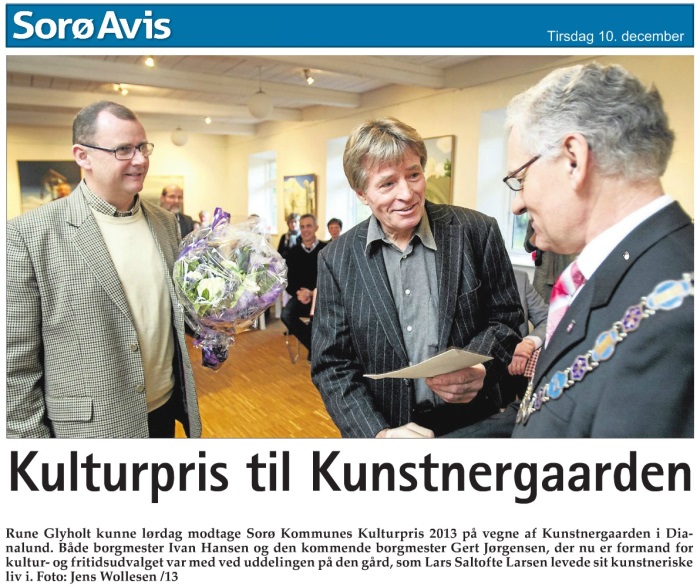 Sorø Avis

Tirsdag 10. december

Kulturpris til Kunstnergaarden

Rune Glyholt kunne lørdag modtage Sorø Kommunes Kulturpris 2013 på vegne af Kunstnergaarden i Dianalund. Både borgmester Ivan Hansen og den kommende borgmester Gert Jørgensen, der nu er formand for kultur- og fritidsudvalget var med ved uddelingen på den gård, som Lars Saltofte Larsen levede sit kunstneriske liv i. Foto: Jens Wollesen /13